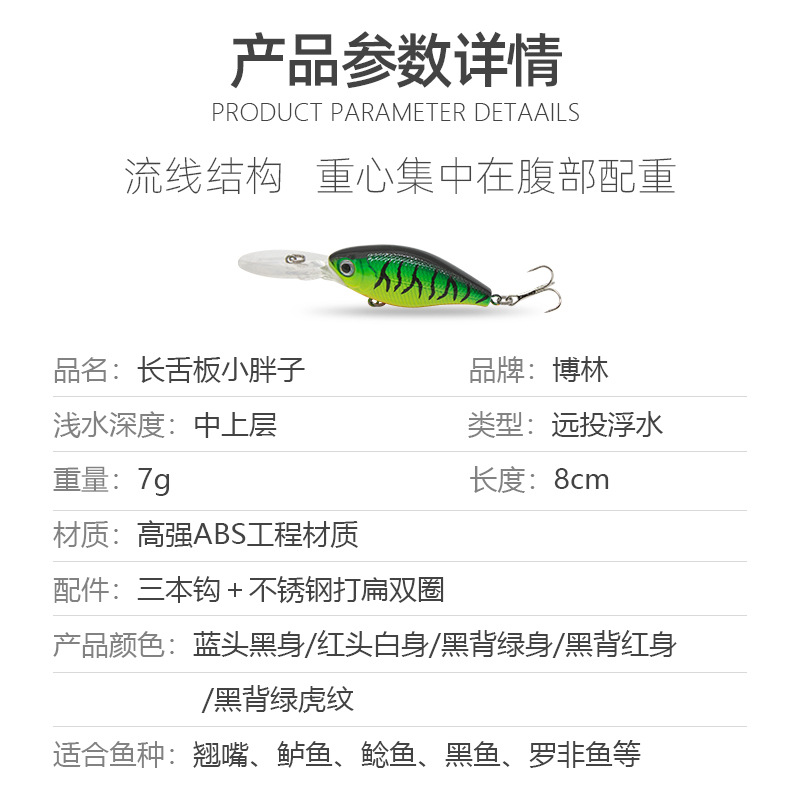 产品参数详情

PRODUCT PARAMETER DETAAILS

流线结构　重心集中在腹部配重

品名：长舌板小胖子　品牌：博林

浅水深度：中上层　类型：远投浮水

重量：7g　长度：8cm

材质：高强ABS工程材质

配件：三本钩 + 不锈钢打扁双圈

产品颜色：蓝头黑身/红头白身/黑背绿身/黑背红身/黑背绿虎纹

适合鱼种：翘嘴、鲈鱼、鲶鱼、黑鱼、罗非鱼等